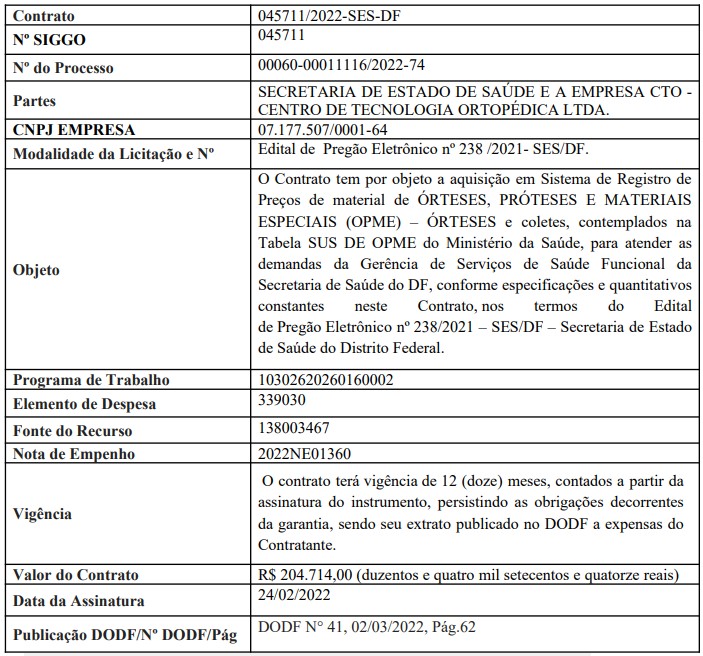 | Contrato | 045711/2022-SES-DF |
|---|---|
| Nº SIGGO | 045711 |
| Nº do Processo | 00060-00011116/2022-74 |
| Partes | SECRETARIA DE ESTADO DE SAÚDE E A EMPRESA CTO - CENTRO DE TECNOLOGIA ORTOPÉDICA LTDA. |
| CNPJ EMPRESA | 07.177.507/0001-64 |
| Modalidade da Licitação e Nº | Edital de Pregão Eletrônico nº 238 /2021- SES/DF. |
| Objeto | O Contrato tem por objeto a aquisição em Sistema de Registro de Preços de material de ÓRTESES, PRÓTESES E MATERIAIS ESPECIAIS (OPME) – ÓRTESES e coletes, contemplados na Tabela SUS DE OPME do Ministério da Saúde, para atender as demandas da Gerência de Serviços de Saúde Funcional da Secretaria de Saúde do DF, conforme especificações e quantitativos constantes neste Contrato, nos termos do Edital de Pregão Eletrônico nº 238/2021 – SES/DF – Secretaria de Estado de Saúde do Distrito Federal. |
| Programa de Trabalho | 10302620260160002 |
| Elemento de Despesa | 339030 |
| Fonte do Recurso | 138003467 |
| Nota de Empenho | 2022NE01360 |
| Vigência | O contrato terá vigência de 12 (doze) meses, contados a partir da assinatura do instrumento, persistindo as obrigações decorrentes da garantia, sendo seu extrato publicado no DODF a expensas do Contratante. |
| Valor do Contrato | R$ 204.714,00 (duzentos e quatro mil setecentos e quatorze reais) |
| Data da Assinatura | 24/02/2022 |
| Publicação DODF/Nº DODF/Pág | DODF N° 41, 02/03/2022, Pág.62 |